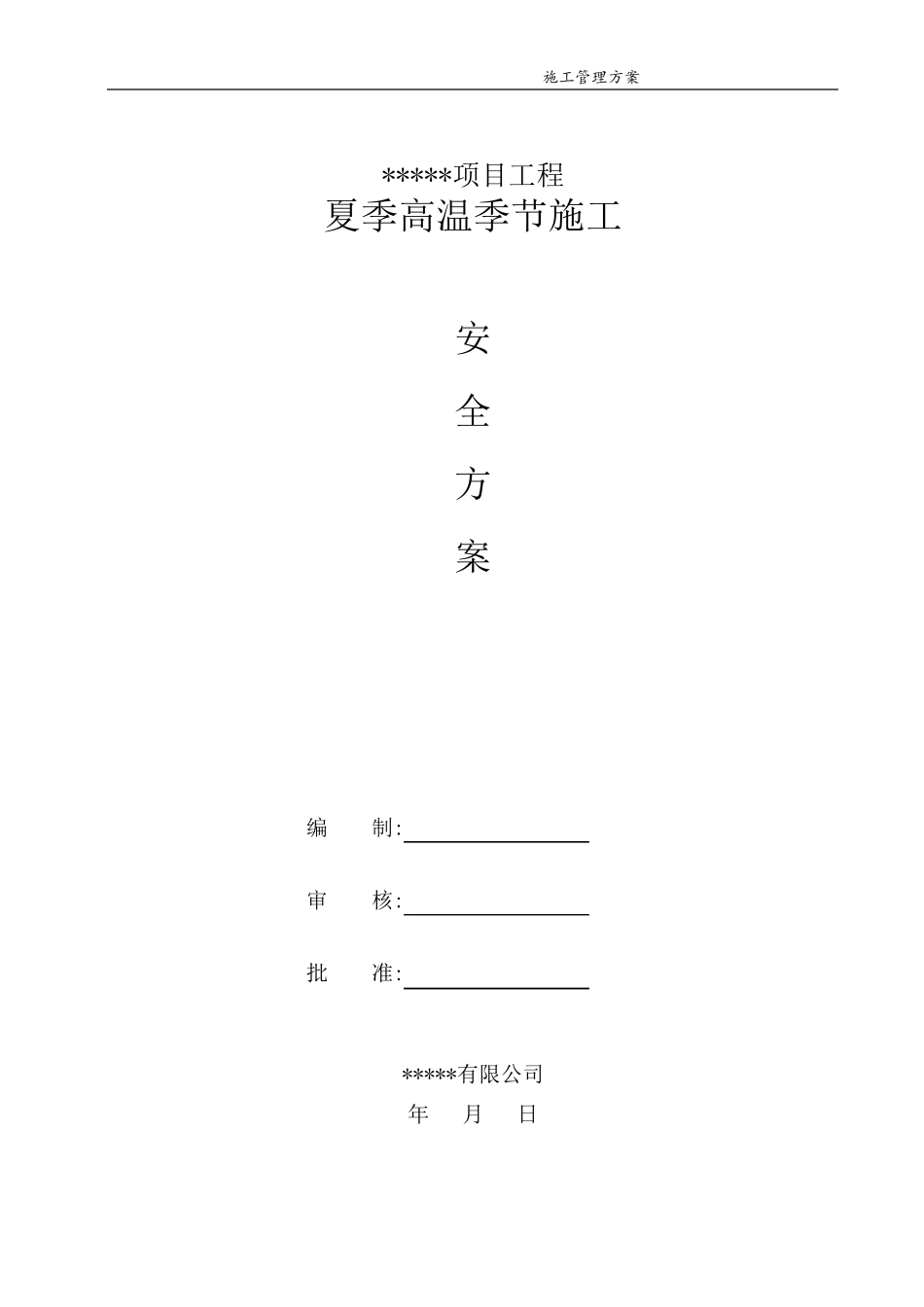 施工管理方案

*****项目工程
夏季高温季节施工

安

全

方

案

编　　制:

审　　核:

批　　准:

*****有限公司
年　　月　　日